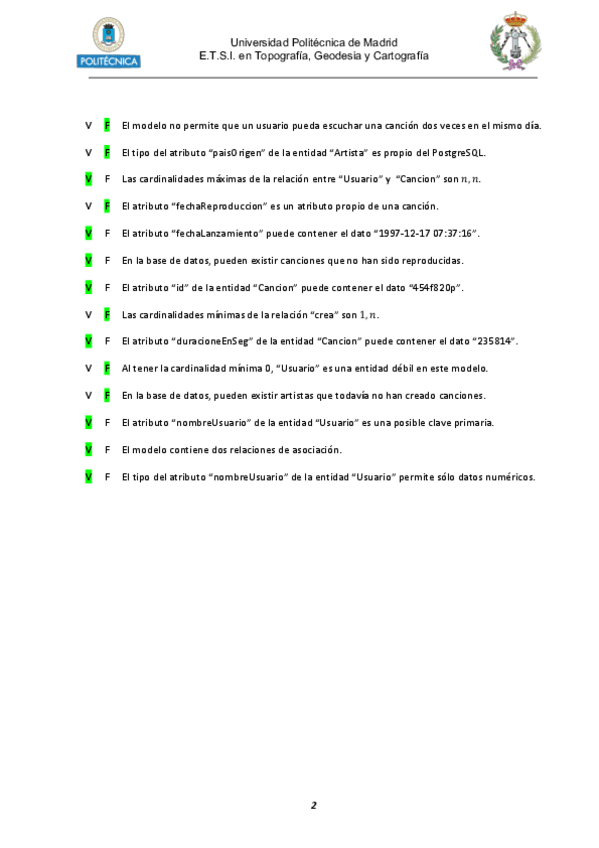 POLITÉCNICA

Universidad Politécnica de Madrid
E.T.S.I. en Topografía, Geodesia y Cartografía

V F El modelo no permite que un usuario pueda escuchar una canción dos veces en el mismo día.

V F El tipo del atributo "paisOrigen" de la entidad "Artista" es propio del PostgreSQL.

V F Las cardinalidades máximas de la relación entre "Usuario" y "Cancion" son $n, n$.

V F El atributo "fechaReproduccion" es un atributo propio de una canción.

V F El atributo "fechaLanzamiento" puede contener el dato "1997-12-17 07:37:16".

V F En la base de datos, pueden existir canciones que no han sido reproducidas.

V F El atributo "id" de la entidad "Cancion" puede contener el dato "454f820p".

V F Las cardinalidades mínimas de la relación "crea" son $1, n$.

V F El atributo "duracioneEnSeg" de la entidad "Cancion" puede contener el dato "235814".

V F Al tener la cardinalidad mínima 0, "Usuario" es una entidad débil en este modelo.

V F En la base de datos, pueden existir artistas que todavía no han creado canciones.

V F El atributo "nombreUsuario" de la entidad "Usuario" es una posible clave primaria.

V F El modelo contiene dos relaciones de asociación.

V F El tipo del atributo "nombreUsuario" de la entidad "Usuario" permite sólo datos numéricos.

2